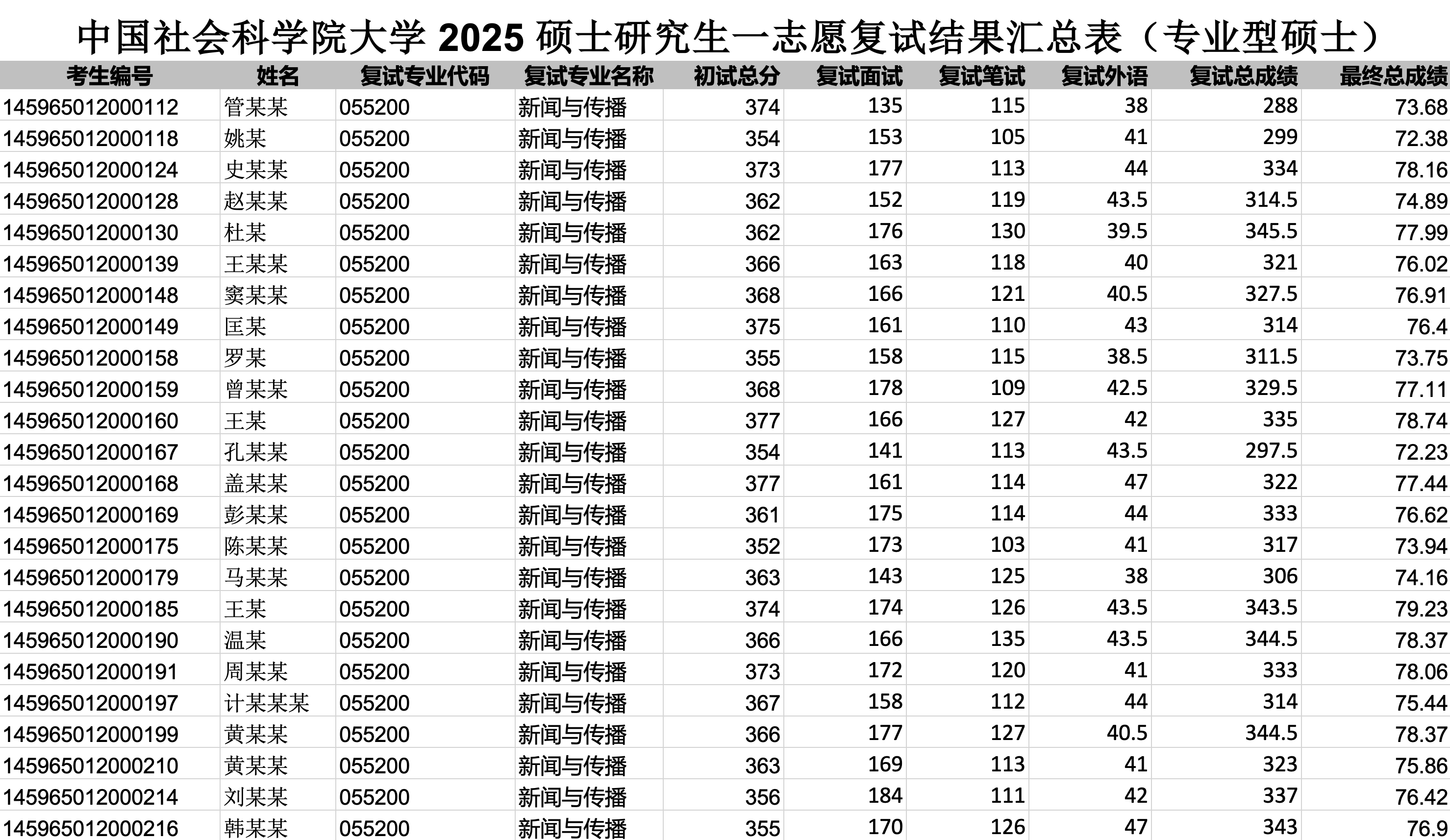 中国社会科学院大学 2025 硕士研究生一志愿复试结果汇总表（专业型硕士）

| 考生编号 | 姓名 | 复试专业代码 | 复试专业名称 | 初试总分 | 复试面试 | 复试笔试 | 复试外语 | 复试总成绩 | 最终总成绩 |
|---|---|---|---|---|---|---|---|---|---|
| 145965012000112 | 管某某 | 055200 | 新闻与传播 | 374 | 135 | 115 | 38 | 288 | 73.68 |
| 145965012000118 | 姚某 | 055200 | 新闻与传播 | 354 | 153 | 105 | 41 | 299 | 72.38 |
| 145965012000124 | 史某某 | 055200 | 新闻与传播 | 373 | 177 | 113 | 44 | 334 | 78.16 |
| 145965012000128 | 赵某某 | 055200 | 新闻与传播 | 362 | 152 | 119 | 43.5 | 314.5 | 74.89 |
| 145965012000130 | 杜某 | 055200 | 新闻与传播 | 362 | 176 | 130 | 39.5 | 345.5 | 77.99 |
| 145965012000139 | 王某某 | 055200 | 新闻与传播 | 366 | 163 | 118 | 40 | 321 | 76.02 |
| 145965012000148 | 窦某某 | 055200 | 新闻与传播 | 368 | 166 | 121 | 40.5 | 327.5 | 76.91 |
| 145965012000149 | 匡某 | 055200 | 新闻与传播 | 375 | 161 | 110 | 43 | 314 | 76.4 |
| 145965012000158 | 罗某 | 055200 | 新闻与传播 | 355 | 158 | 115 | 38.5 | 311.5 | 73.75 |
| 145965012000159 | 曾某某 | 055200 | 新闻与传播 | 368 | 178 | 109 | 42.5 | 329.5 | 77.11 |
| 145965012000160 | 王某 | 055200 | 新闻与传播 | 377 | 166 | 127 | 42 | 335 | 78.74 |
| 145965012000167 | 孔某某 | 055200 | 新闻与传播 | 354 | 141 | 113 | 43.5 | 297.5 | 72.23 |
| 145965012000168 | 盖某某 | 055200 | 新闻与传播 | 377 | 161 | 114 | 47 | 322 | 77.44 |
| 145965012000169 | 彭某某 | 055200 | 新闻与传播 | 361 | 175 | 114 | 44 | 333 | 76.62 |
| 145965012000175 | 陈某某 | 055200 | 新闻与传播 | 352 | 173 | 103 | 41 | 317 | 73.94 |
| 145965012000179 | 马某某 | 055200 | 新闻与传播 | 363 | 143 | 125 | 38 | 306 | 74.16 |
| 145965012000185 | 王某 | 055200 | 新闻与传播 | 374 | 174 | 126 | 43.5 | 343.5 | 79.23 |
| 145965012000190 | 温某 | 055200 | 新闻与传播 | 366 | 166 | 135 | 43.5 | 344.5 | 78.37 |
| 145965012000191 | 周某某 | 055200 | 新闻与传播 | 373 | 172 | 120 | 41 | 333 | 78.06 |
| 145965012000197 | 计某某某 | 055200 | 新闻与传播 | 367 | 158 | 112 | 44 | 314 | 75.44 |
| 145965012000199 | 黄某某 | 055200 | 新闻与传播 | 366 | 177 | 127 | 40.5 | 344.5 | 78.37 |
| 145965012000210 | 黄某某 | 055200 | 新闻与传播 | 363 | 169 | 113 | 41 | 323 | 75.86 |
| 145965012000214 | 刘某某 | 055200 | 新闻与传播 | 356 | 184 | 111 | 42 | 337 | 76.42 |
| 145965012000216 | 韩某某 | 055200 | 新闻与传播 | 355 | 170 | 126 | 47 | 343 | 76.9 |